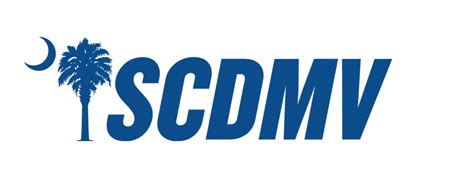 SCDMV